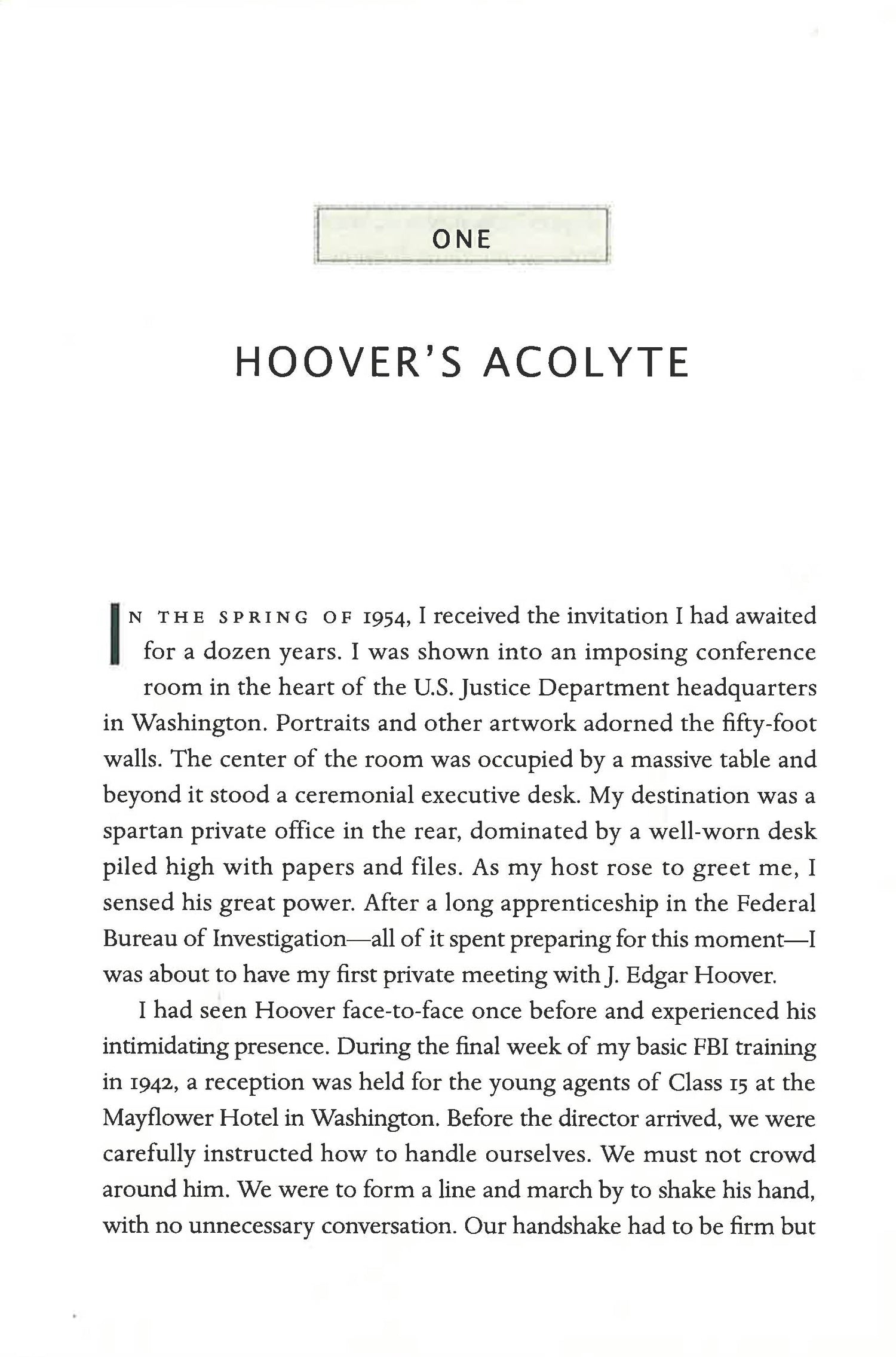 ONE

HOOVER'S ACOLYTE

IN THE SPRING OF 1954, I received the invitation I had awaited for a dozen years. I was shown into an imposing conference room in the heart of the U.S. Justice Department headquarters in Washington. Portraits and other artwork adorned the fifty-foot walls. The center of the room was occupied by a massive table and beyond it stood a ceremonial executive desk. My destination was a spartan private office in the rear, dominated by a well-worn desk piled high with papers and files. As my host rose to greet me, I sensed his great power. After a long apprenticeship in the Federal Bureau of Investigation—all of it spent preparing for this moment—I was about to have my first private meeting with J. Edgar Hoover.

I had seen Hoover face-to-face once before and experienced his intimidating presence. During the final week of my basic FBI training in 1942, a reception was held for the young agents of Class 15 at the Mayflower Hotel in Washington. Before the director arrived, we were carefully instructed how to handle ourselves. We must not crowd around him. We were to form a line and march by to shake his hand, with no unnecessary conversation. Our handshake had to be firm but